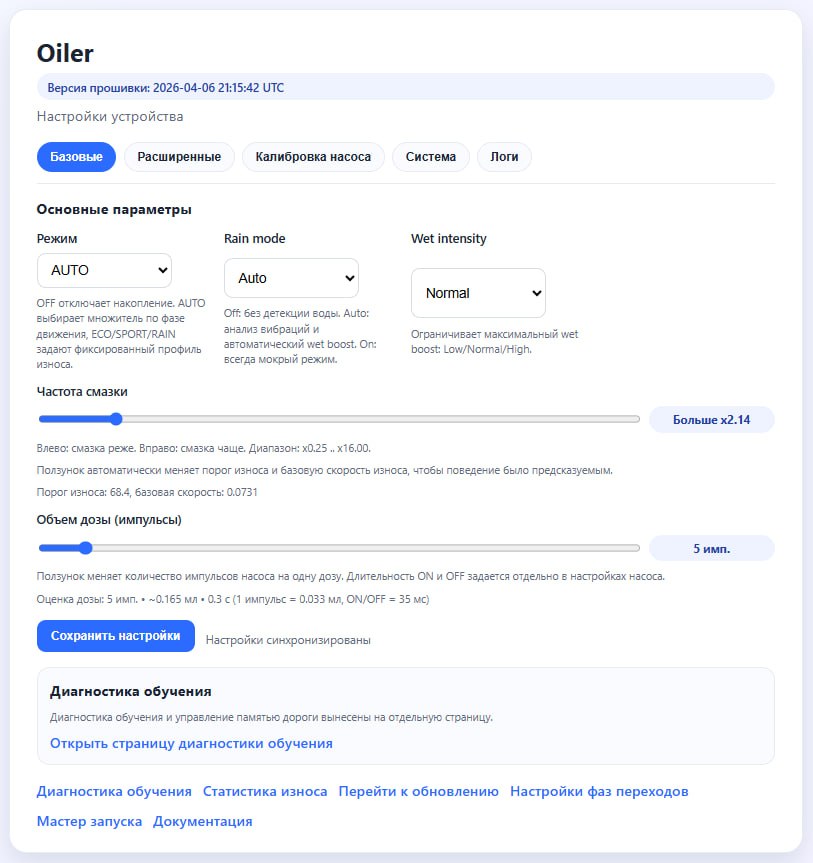 Oiler

Версия прошивки: 2026-04-06 21:15:42 UTC

Настройки устройства

Базовые Расширенные Калибровка насоса Система Логи

Основные параметры

Режим
AUTO
OFF отключает накопление. AUTO выбирает множитель по фазе движения, ECO/SPORT/RAIN задают фиксированный профиль износа.

Rain mode
Auto
Off: без детекции воды. Auto: анализ вибраций и автоматический wet boost. On: всегда мокрый режим.

Wet intensity
Normal
Ограничивает максимальный wet boost: Low/Normal/High.

Частота смазки
Больше x2.14

Влево: смазка реже. Вправо: смазка чаще. Диапазон: x0.25 .. x16.00.

Ползунок автоматически меняет порог износа и базовую скорость износа, чтобы поведение было предсказуемым.

Порог износа: 68.4, базовая скорость: 0.0731

Объем дозы (импульсы)
5 имп.

Ползунок меняет количество импульсов насоса на одну дозу. Длительность ON и OFF задается отдельно в настройках насоса.

Оценка дозы: 5 имп. • ~0.165 мл • 0.3 с (1 импульс = 0.033 мл, ON/OFF = 35 мс)

Сохранить настройки Настройки синхронизированы

Диагностика обучения

Диагностика обучения и управление памятью дороги вынесены на отдельную страницу.

Открыть страницу диагностики обучения

Диагностика обучения Статистика износа Перейти к обновлению Настройки фаз переходов
Мастер запуска Документация